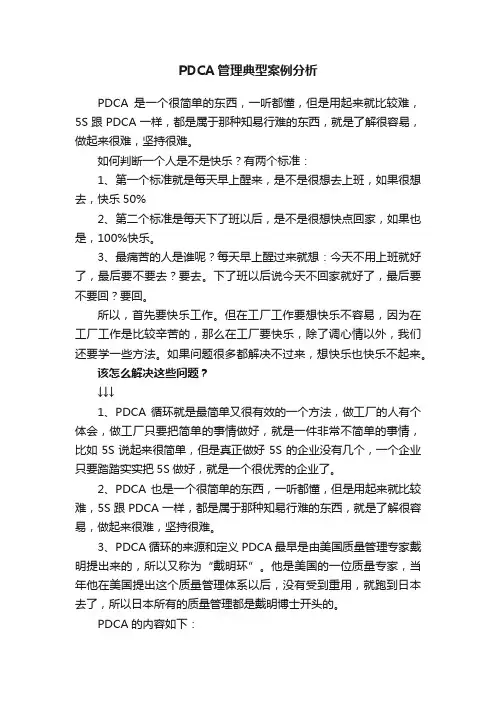 PDCA 管理典型案例分析

PDCA 是一个很简单的东西，一听都懂，但是用起来就比较难，5S 跟 PDCA 一样，都是属于那种知易行难的东西，就是了解很容易，做起来很难，坚持很难。

如何判断一个人是不是快乐？有两个标准：

1、第一个标准就是每天早上醒来，是不是很想去上班，如果很想去，快乐 50%

2、第二个标准是每天下了班以后，是不是很想快点回家，如果也是，100%快乐。

3、最痛苦的人是谁呢？每天早上醒过来就想：今天不用上班就好了，最后要不要去？要去。下了班以后说今天不回家就好了，最后要不要回？要回。

所以，首先要快乐工作。但在工厂工作要想快乐不容易，因为在工厂工作是比较辛苦的，那么在工厂要快乐，除了调心情以外，我们还要学一些方法。如果问题很多都解决不过来，想快乐也快乐不起来。

该怎么解决这些问题？

↓↓↓

1、PDCA 循环就是最简单又很有效的一个方法，做工厂的人有个体会，做工厂只要把简单的事情做好，就是一件非常不简单的事情，比如 5S 说起来很简单，但是真正做好 5S 的企业没有几个，一个企业只要踏踏实实把 5S 做好，就是一个很优秀的企业了。

2、PDCA 也是一个很简单的东西，一听都懂，但是用起来就比较难，5S 跟 PDCA 一样，都是属于那种知易行难的东西，就是了解很容易，做起来很难，坚持很难。

3、PDCA 循环的来源和定义 PDCA 最早是由美国质量管理专家戴明提出来的，所以又称为“戴明环”。他是美国的一位质量专家，当年他在美国提出这个质量管理体系以后，没有受到重用，就跑到日本去了，所以日本所有的质量管理都是戴明博士开头的。

PDCA 的内容如下：